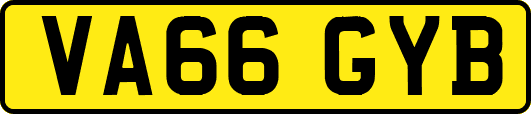 VA66 GYB